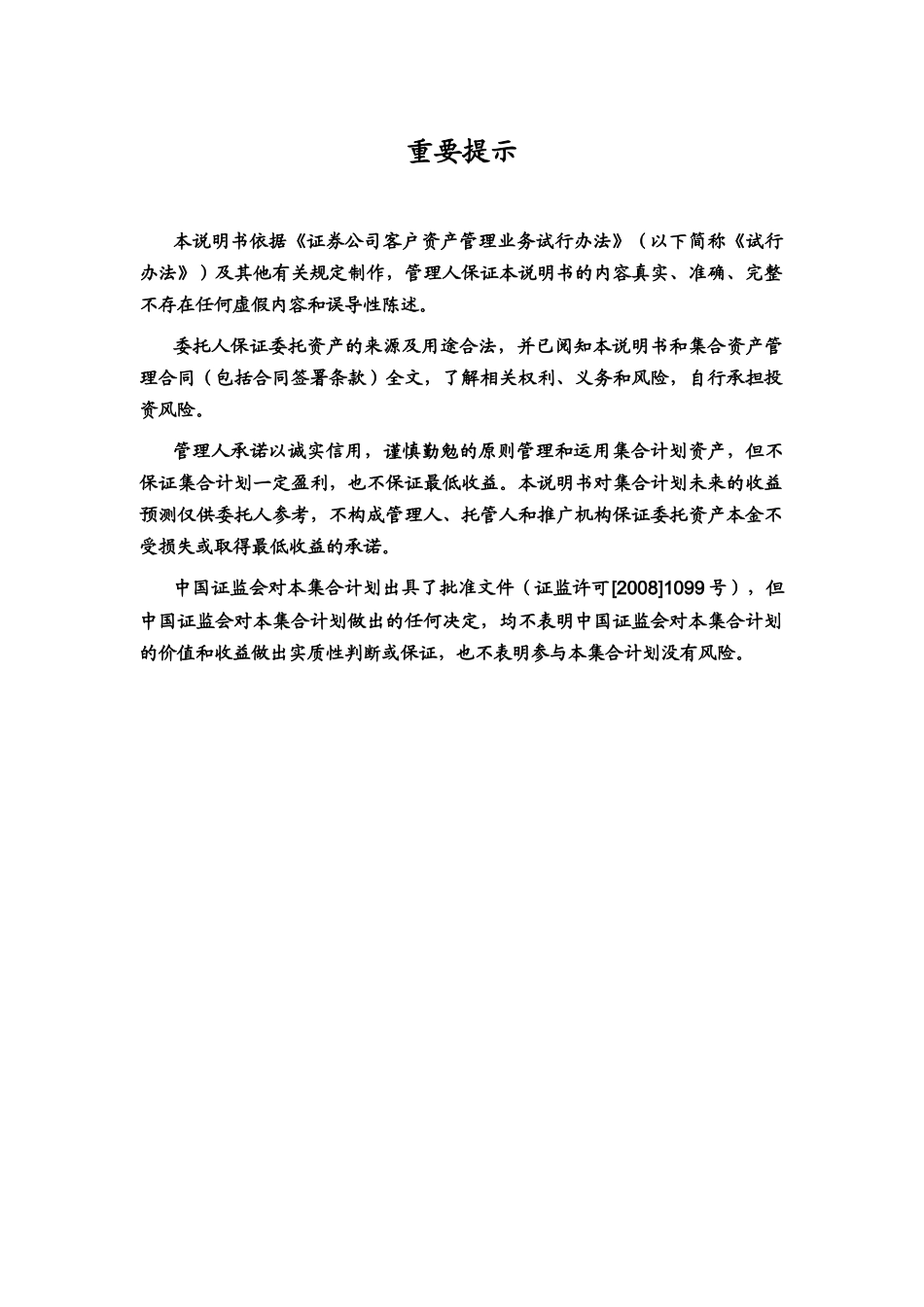 重要提示

本说明书依据《证券公司客户资产管理业务试行办法》（以下简称《试行办法》）及其他有关规定制作，管理人保证本说明书的内容真实、准确、完整不存在任何虚假内容和误导性陈述。

委托人保证委托资产的来源及用途合法，并已阅知本说明书和集合资产管理合同（包括合同签署条款）全文，了解相关权利、义务和风险，自行承担投资风险。

管理人承诺以诚实信用，谨慎勤勉的原则管理和运用集合计划资产，但不保证集合计划一定盈利，也不保证最低收益。本说明书对集合计划未来的收益预测仅供委托人参考，不构成管理人、托管人和推广机构保证委托资产本金不受损失或取得最低收益的承诺。

中国证监会对本集合计划出具了批准文件（证监许可[2008]1099号），但中国证监会对本集合计划做出的任何决定，均不表明中国证监会对本集合计划的价值和收益做出实质性判断或保证，也不表明参与本集合计划没有风险。